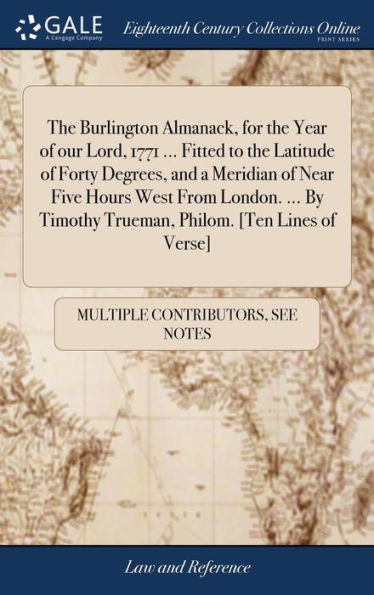 GALE
A Cengage Company

Eighteenth Century Collections Online
PRINT SERIES

The Burlington Almanack, for the Year of our Lord, 1771 ... Fitted to the Latitude of Forty Degrees, and a Meridian of Near Five Hours West From London. ... By Timothy Trueman, Philom. [Ten Lines of Verse]

MULTIPLE CONTRIBUTORS, SEE NOTES

Law and Reference